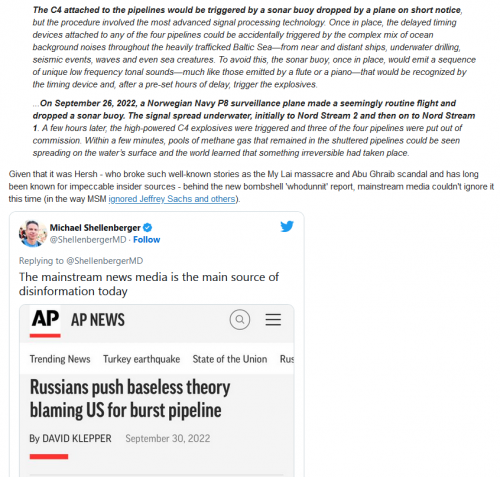 The C4 attached to the pipelines would be triggered by a sonar buoy dropped by a plane on short notice, but the procedure involved the most advanced signal processing technology. Once in place, the delayed timing devices attached to any of the four pipelines could be accidentally triggered by the complex mix of ocean background noises throughout the heavily trafficked Baltic Sea—from near and distant ships, underwater drilling, seismic events, waves and even sea creatures. To avoid this, the sonar buoy, once in place, would emit a sequence of unique low frequency tonal sounds—much like those emitted by a flute or a piano—that would be recognized by the timing device and, after a pre-set hours of delay, trigger the explosives.

...On September 26, 2022, a Norwegian Navy P8 surveillance plane made a seemingly routine flight and dropped a sonar buoy. The signal spread underwater, initially to Nord Stream 2 and then on to Nord Stream 1. A few hours later, the high-powered C4 explosives were triggered and three of the four pipelines were put out of commission. Within a few minutes, pools of methane gas that remained in the shuttered pipelines could be seen spreading on the water's surface and the world learned that something irreversible had taken place.

Given that it was Hersh - who broke such well-known stories as the My Lai massacre and Abu Ghraib scandal and has long been known for impeccable insider sources - behind the new bombshell 'whodunnit' report, mainstream media couldn't ignore it this time (in the way MSM ignored Jeffrey Sachs and others).

Michael Shellenberger
@ShellenbergerMD · Follow

Replying to @ShellenbergerMD
The mainstream news media is the main source of disinformation today

AP AP NEWS

Trending News Turkey earthquake State of the Union Rus

Russians push baseless theory blaming US for burst pipeline

By DAVID KLEPPER September 30, 2022